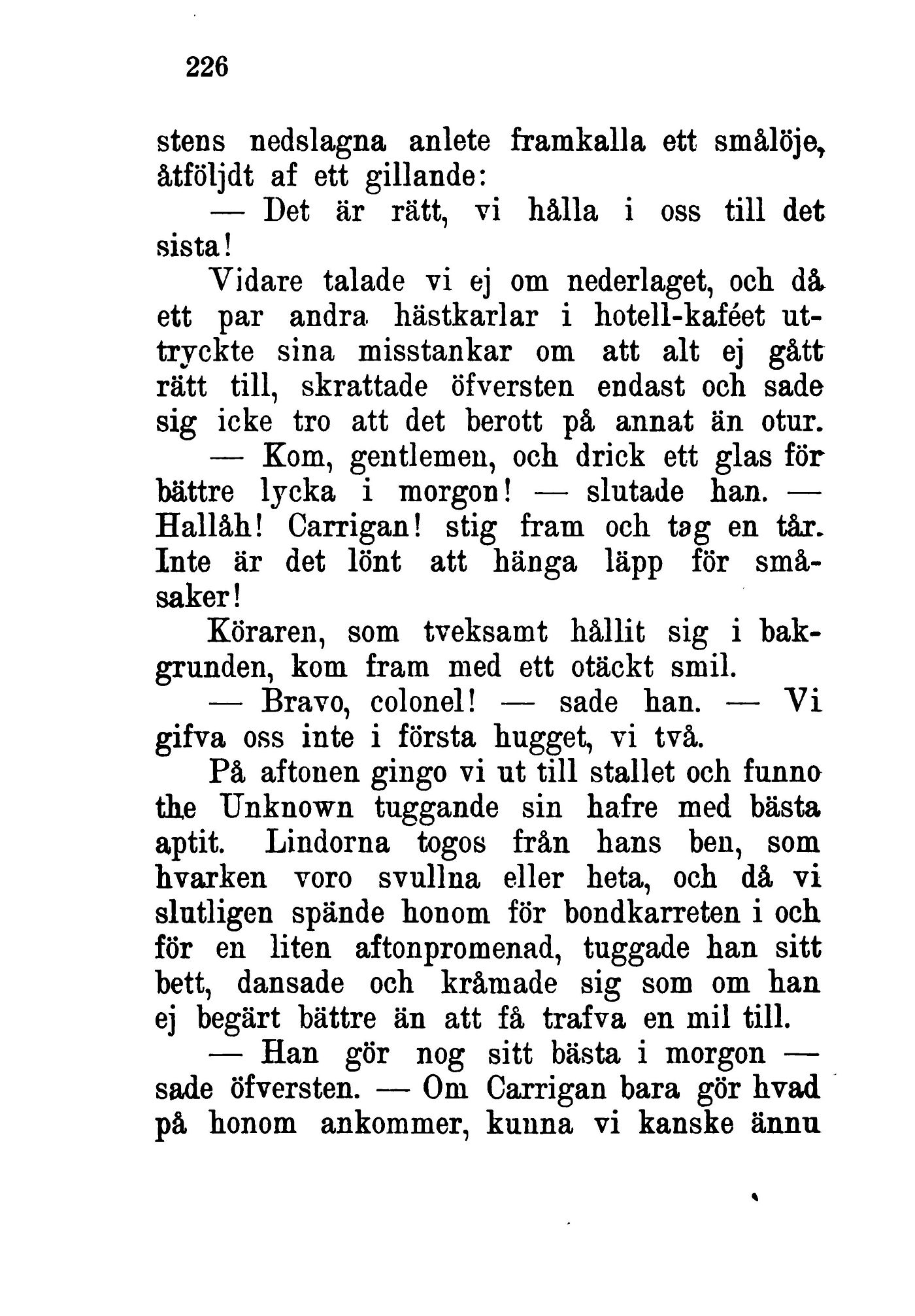 226

stens nedslagna anlete framkalla ett smålöje, åtföljdt af ett gillande:

— Det är rätt, vi hålla i oss till det sista!

Vidare talade vi ej om nederlaget, och då ett par andra hästkarlar i hotell-kaféet uttryckte sina misstankar om att alt ej gått rätt till, skrattade öfversten endast och sade sig icke tro att det berott på annat än otur.

— Kom, gentlemen, och drick ett glas för bättre lycka i morgon! — slutade han. — Hallåh! Carrigan! stig fram och tag en tår. Inte är det lönt att hänga läpp för småsaker!

Köraren, som tveksamt hållit sig i bakgrunden, kom fram med ett otäckt smil.

— Bravo, colonel! — sade han. — Vi gifva oss inte i första hugget, vi två.

På aftonen gingo vi ut till stallet och funno the Unknown tuggande sin hafre med bästa aptit. Lindorna togos från hans ben, som hvarken voro svullna eller heta, och då vi slutligen spände honom för bondkarreten i och för en liten aftonpromenad, tuggade han sitt bett, dansade och kråmade sig som om han ej begärt bättre än att få trafva en mil till.

— Han gör nog sitt bästa i morgon — sade öfversten. — Om Carrigan bara gör hvad på honom ankommer, kunna vi kanske ännu